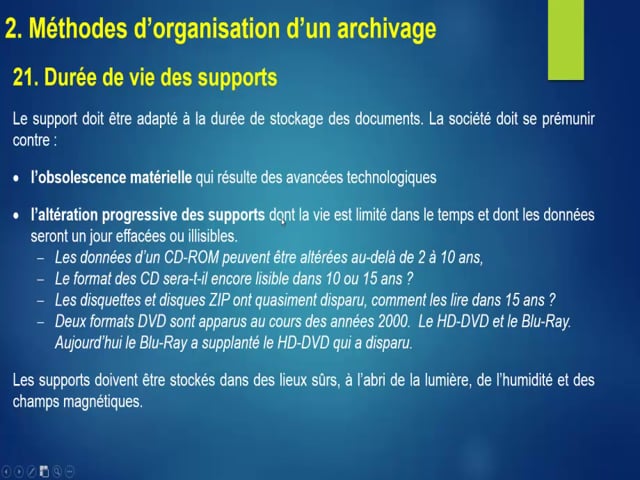 2. Méthodes d'organisation d'un archivage

21. Durée de vie des supports

Le support doit être adapté à la durée de stockage des documents. La société doit se prémunir contre :

• l'obsolescence matérielle qui résulte des avancées technologiques

• l'altération progressive des supports dont la vie est limité dans le temps et dont les données seront un jour effacées ou illisibles.
– Les données d'un CD-ROM peuvent être altérées au-delà de 2 à 10 ans,
– Le format des CD sera-t-il encore lisible dans 10 ou 15 ans ?
– Les disquettes et disques ZIP ont quasiment disparu, comment les lire dans 15 ans ?
– Deux formats DVD sont apparus au cours des années 2000. Le HD-DVD et le Blu-Ray. Aujourd'hui le Blu-Ray a supplanté le HD-DVD qui a disparu.

Les supports doivent être stockés dans des lieux sûrs, à l'abri de la lumière, de l'humidité et des champs magnétiques.